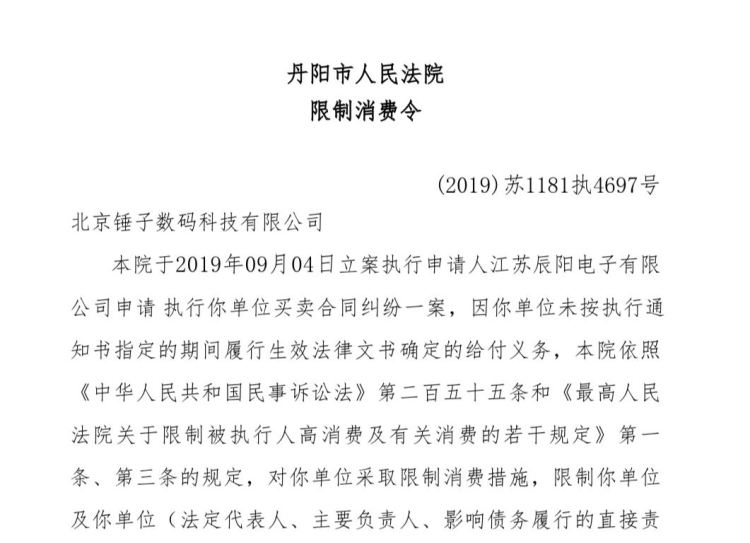 丹阳市人民法院
限制消费令

(2019)苏1181执4697号

北京锤子数码科技有限公司

本院于2019年09月04日立案执行申请人江苏辰阳电子有限公司申请 执行你单位买卖合同纠纷一案，因你单位未按执行通知书指定的期间履行生效法律文书确定的给付义务，本院依照《中华人民共和国民事诉讼法》第二百五十五条和《最高人民法院关于限制被执行人高消费及有关消费的若干规定》第一条、第三条的规定，对你单位采取限制消费措施，限制你单位及你单位（法定代表人、主要负责人、影响债务履行的直接责